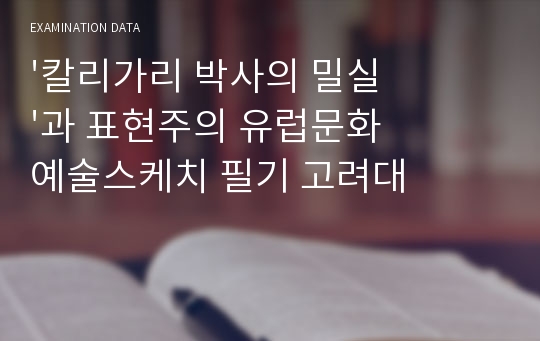 EXAMINATION DATA

'칼리가리 박사의 밀실'과 표현주의 유럽문화 예술스케치 필기 고려대